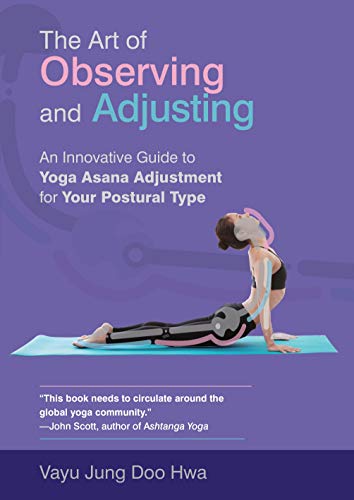 The Art of
Observing
and Adjusting

An Innovative Guide to
Yoga Asana Adjustment
for Your Postural Type

"This book needs to circulate around the global yoga community."
—John Scott, author of Ashtanga Yoga

Vayu Jung Doo Hwa